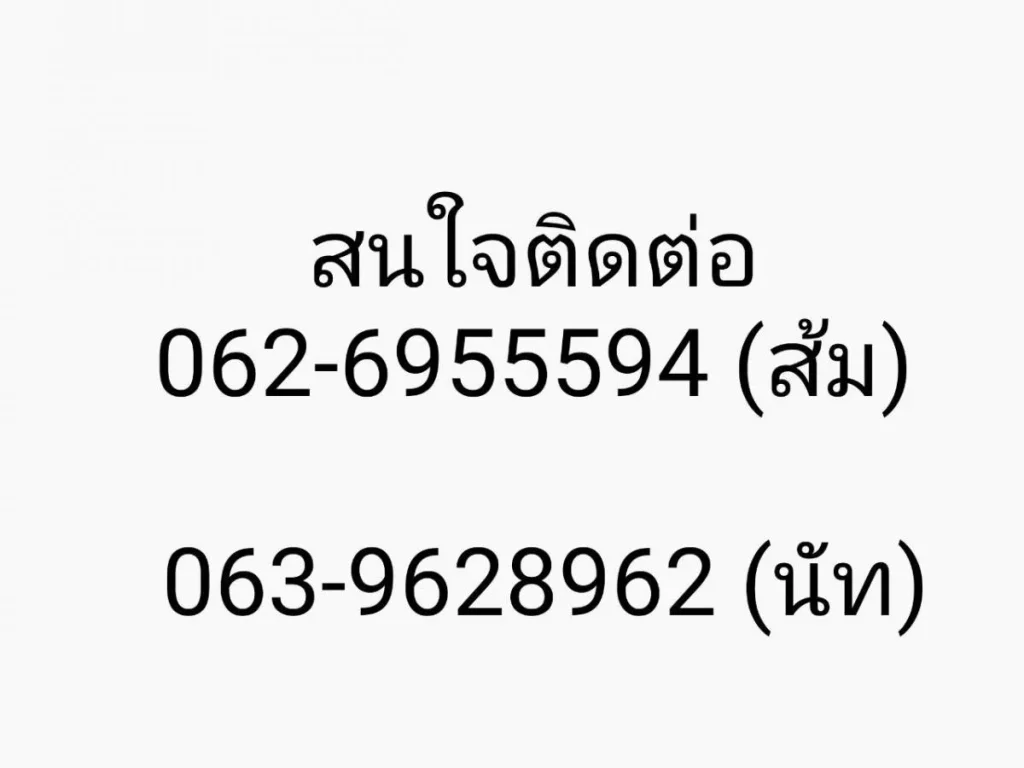 สนใจติดต่อ
062-6955594 (ส้ม)

063-9628962 (นัท)